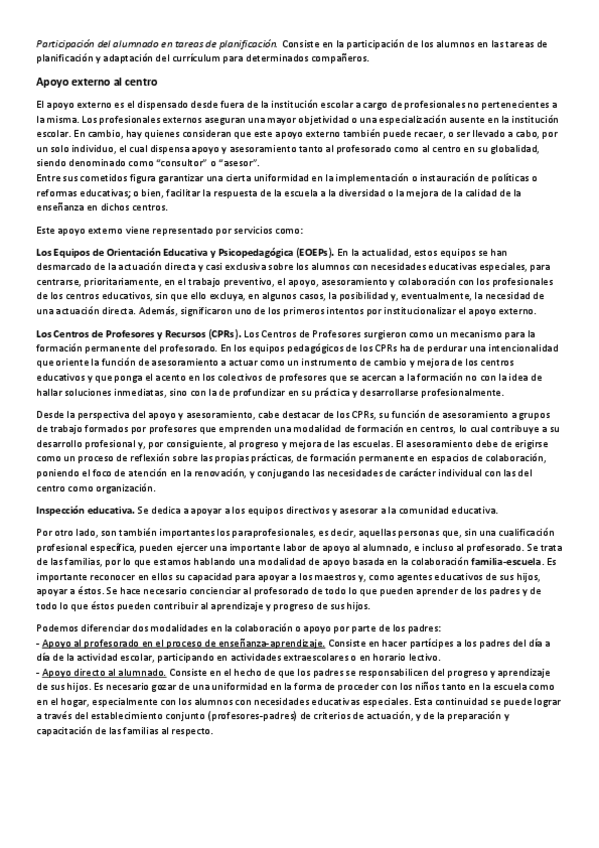 Participación del alumnado en tareas de planificación. Consiste en la participación de los alumnos en las tareas de planificación y adaptación del currículum para determinados compañeros.

Apoyo externo al centro

El apoyo externo es el dispensado desde fuera de la institución escolar a cargo de profesionales no pertenecientes a la misma. Los profesionales externos aseguran una mayor objetividad o una especialización ausente en la institución escolar. En cambio, hay quienes consideran que este apoyo externo también puede recaer, o ser llevado a cabo, por un solo individuo, el cual dispensa apoyo y asesoramiento tanto al profesorado como al centro en su globalidad, siendo denominado como "consultor" o "asesor".
Entre sus cometidos figura garantizar una cierta uniformidad en la implementación o instauración de políticas o reformas educativas; o bien, facilitar la respuesta de la escuela a la diversidad o la mejora de la calidad de la enseñanza en dichos centros.

Este apoyo externo viene representado por servicios como:

Los Equipos de Orientación Educativa y Psicopedagógica (EOEPs). En la actualidad, estos equipos se han desmarcado de la actuación directa y casi exclusiva sobre los alumnos con necesidades educativas especiales, para centrarse, prioritariamente, en el trabajo preventivo, el apoyo, asesoramiento y colaboración con los profesionales de los centros educativos, sin que ello excluya, en algunos casos, la posibilidad y, eventualmente, la necesidad de una actuación directa. Además, significaron uno de los primeros intentos por institucionalizar el apoyo externo.

Los Centros de Profesores y Recursos (CPRs). Los Centros de Profesores surgieron como un mecanismo para la formación permanente del profesorado. En los equipos pedagógicos de los CPRs ha de perdurar una intencionalidad que oriente la función de asesoramiento a actuar como un instrumento de cambio y mejora de los centros educativos y que ponga el acento en los colectivos de profesores que se acercan a la formación no con la idea de hallar soluciones inmediatas, sino con la de profundizar en su práctica y desarrollarse profesionalmente.

Desde la perspectiva del apoyo y asesoramiento, cabe destacar de los CPRs, su función de asesoramiento a grupos de trabajo formados por profesores que emprenden una modalidad de formación en centros, lo cual contribuye a su desarrollo profesional y, por consiguiente, al progreso y mejora de las escuelas. El asesoramiento debe de erigirse como un proceso de reflexión sobre las propias prácticas, de formación permanente en espacios de colaboración, poniendo el foco de atención en la renovación, y conjugando las necesidades de carácter individual con las del centro como organización.

Inspección educativa. Se dedica a apoyar a los equipos directivos y asesorar a la comunidad educativa.

Por otro lado, son también importantes los paraprofesionales, es decir, aquellas personas que, sin una cualificación profesional específica, pueden ejercer una importante labor de apoyo al alumnado, e incluso al profesorado. Se trata de las familias, por lo que estamos hablando una modalidad de apoyo basada en la colaboración familia-escuela. Es importante reconocer en ellos su capacidad para apoyar a los maestros y, como agentes educativos de sus hijos, apoyar a éstos. Se hace necesario concienciar al profesorado de todo lo que pueden aprender de los padres y de todo lo que éstos pueden contribuir al aprendizaje y progreso de sus hijos.

Podemos diferenciar dos modalidades en la colaboración o apoyo por parte de los padres:
- Apoyo al profesorado en el proceso de enseñanza-aprendizaje. Consiste en hacer partícipes a los padres del día a día de la actividad escolar, participando en actividades extraescolares o en horario lectivo.
- Apoyo directo al alumnado. Consiste en el hecho de que los padres se responsabilicen del progreso y aprendizaje de sus hijos. Es necesario gozar de una uniformidad en la forma de proceder con los niños tanto en la escuela como en el hogar, especialmente con los alumnos con necesidades educativas especiales. Esta continuidad se puede lograr a través del establecimiento conjunto (profesores-padres) de criterios de actuación, y de la preparación y capacitación de las familias al respecto.